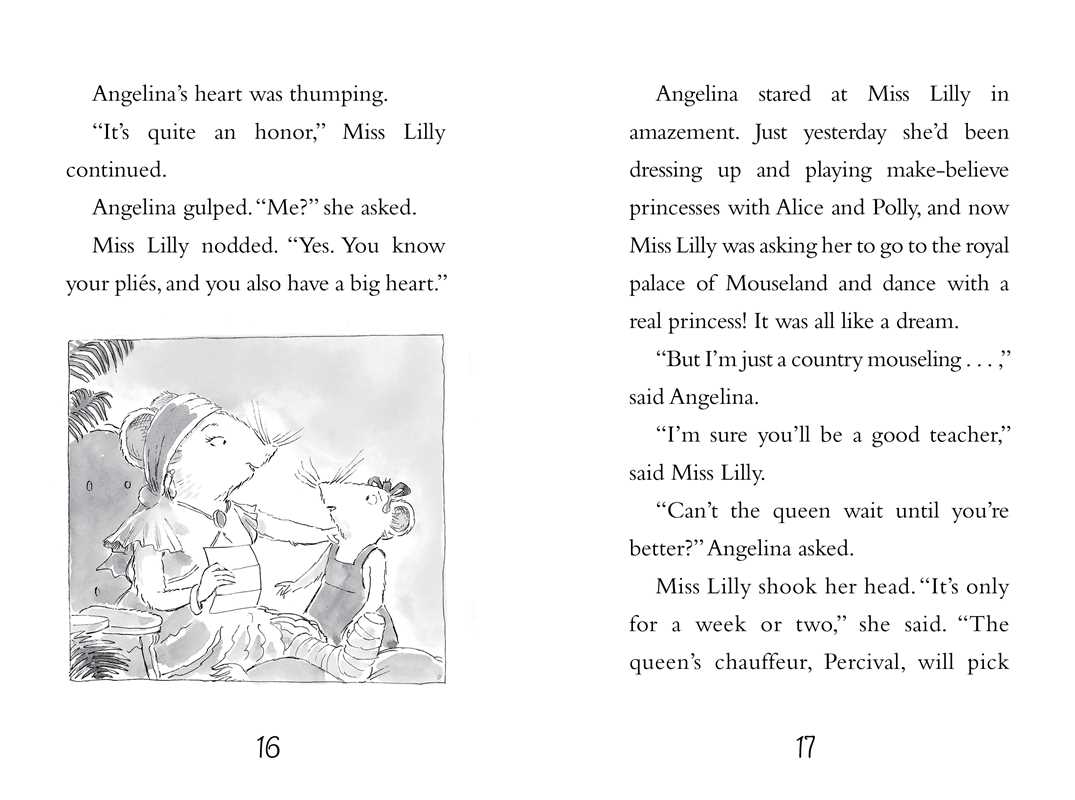 Angelina's heart was thumping.

"It's quite an honor," Miss Lilly continued.

Angelina gulped. "Me?" she asked.

Miss Lilly nodded. "Yes. You know your pliés, and you also have a big heart."

16

Angelina stared at Miss Lilly in amazement. Just yesterday she'd been dressing up and playing make-believe princesses with Alice and Polly, and now Miss Lilly was asking her to go to the royal palace of Mouseland and dance with a real princess! It was all like a dream.

"But I'm just a country mouseling . . . ," said Angelina.

"I'm sure you'll be a good teacher," said Miss Lilly.

"Can't the queen wait until you're better?" Angelina asked.

Miss Lilly shook her head. "It's only for a week or two," she said. "The queen's chauffeur, Percival, will pick

17